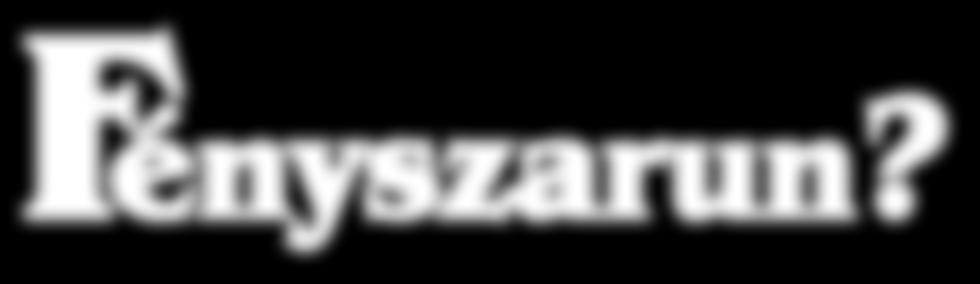 Fényszarun?